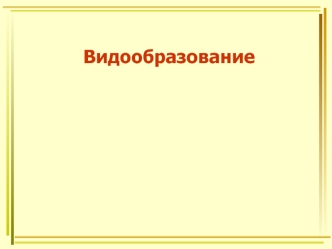 Видообразование